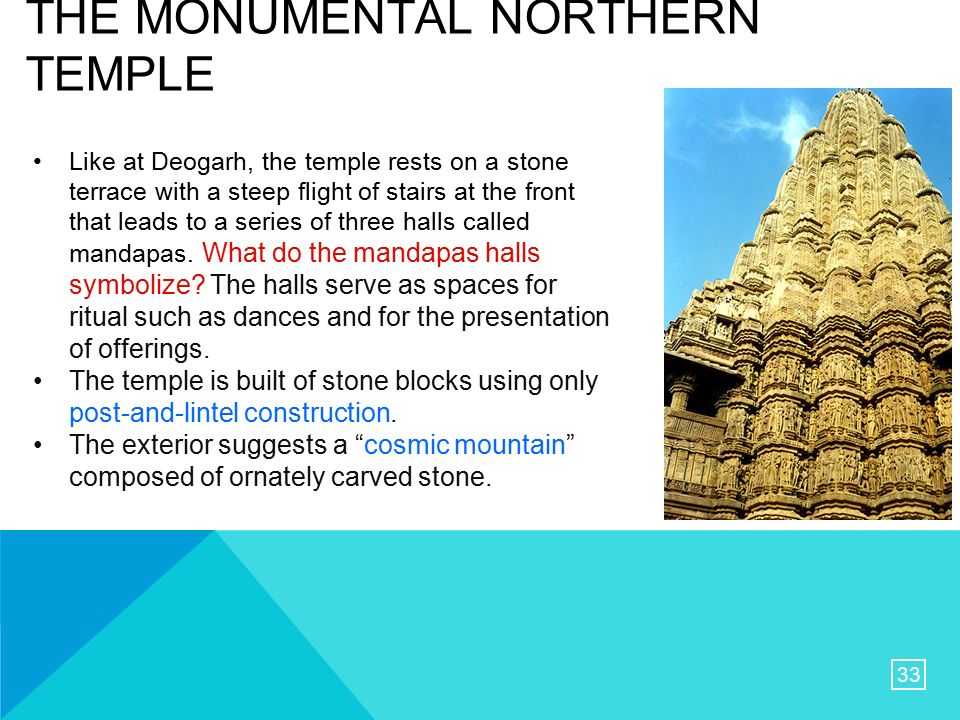 THE MONUMENTAL NORTHERN TEMPLE

• Like at Deogarh, the temple rests on a stone terrace with a steep flight of stairs at the front that leads to a series of three halls called mandapas. What do the mandapas halls symbolize? The halls serve as spaces for ritual such as dances and for the presentation of offerings.
• The temple is built of stone blocks using only post-and-lintel construction.
• The exterior suggests a “cosmic mountain” composed of ornately carved stone.

33